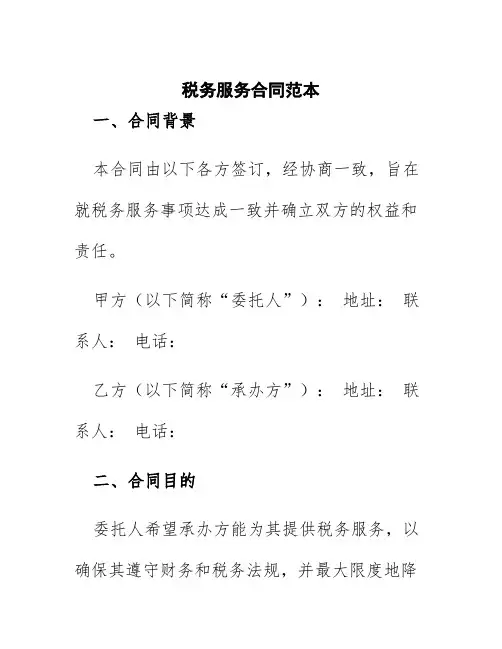 税务服务合同范本

一、合同背景

本合同由以下各方签订，经协商一致，旨在就税务服务事项达成一致并确立双方的权益和责任。

甲方（以下简称“委托人”）： 地址： 联系人： 电话：

乙方（以下简称“承办方”）： 地址： 联系人： 电话：

二、合同目的

委托人希望承办方能为其提供税务服务，以确保其遵守财务和税务法规，并最大限度地降